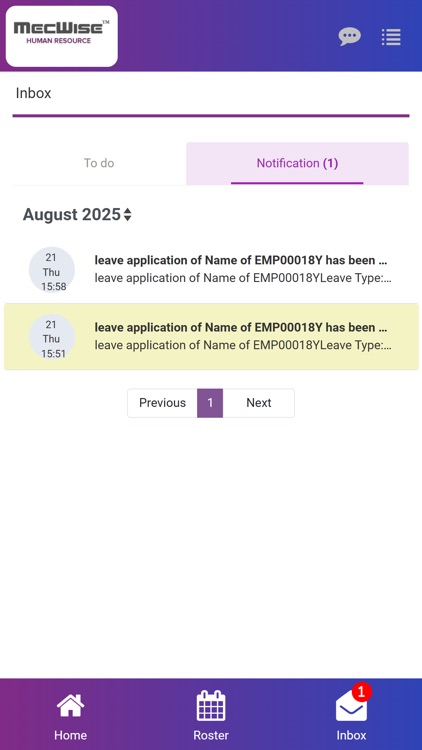 MecWise™
HUMAN RESOURCE

Inbox

To do

Notification (1)

August 2025

21
Thu
15:58

leave application of Name of EMP00018Y has been ...
leave application of Name of EMP00018YLeave Type:...

21
Thu
15:51

leave application of Name of EMP00018Y has been ...
leave application of Name of EMP00018YLeave Type:...

Previous 1 Next

Home

Roster

1
Inbox